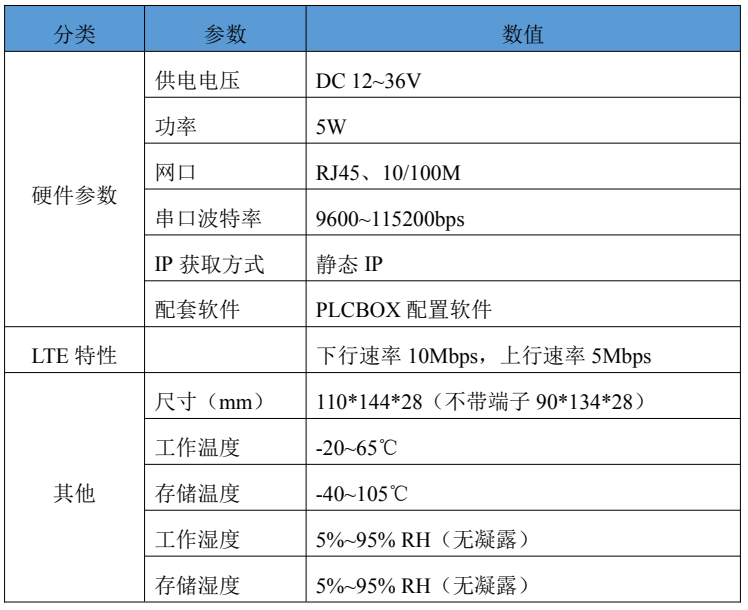 | 分类 | 参数 | 数值 |
|---|---|---|
| 硬件参数 | 供电电压 | DC 12~36V |
|  | 功率 | 5W |
|  | 网口 | RJ45、10/100M |
|  | 串口波特率 | 9600~115200bps |
|  | IP获取方式 | 静态IP |
|  | 配套软件 | PLCBOX配置软件 |
| LTE特性 |  | 下行速率10Mbps，上行速率5Mbps |
| 其他 | 尺寸（mm） | 110*144*28（不带端子90*134*28） |
|  | 工作温度 | -20~65℃ |
|  | 存储温度 | -40~105℃ |
|  | 工作湿度 | 5%~95% RH（无凝露） |
|  | 存储湿度 | 5%~95% RH（无凝露） |